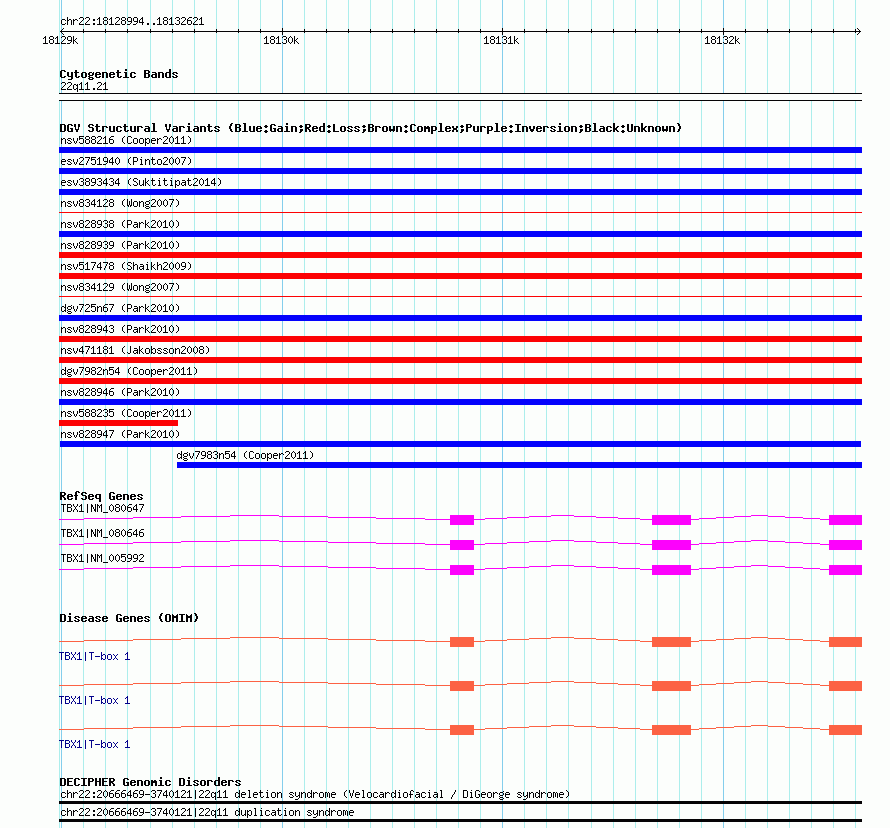 chr22:18128994..18132621

18129k 18130k 18131k 18132k

Cytogenetic Bands
22q11.21

DGV Structural Variants (Blue:Gain;Red:Loss;Brown:Complex;Purple:Inversion;Black:Unknown)
nsv588216 (Cooper2011)
esv2751940 (Pinto2007)
esv3893434 (Suktitipat2014)
nsv834128 (Wong2007)
nsv828938 (Park2010)
nsv828939 (Park2010)
nsv517478 (Shaikh2009)
nsv834129 (Wong2007)
dgv725n67 (Park2010)
nsv828943 (Park2010)
nsv471181 (Jakobsson2008)
dgv7982n54 (Cooper2011)
nsv828946 (Park2010)
nsv588235 (Cooper2011)
nsv828947 (Park2010)
dgv7983n54 (Cooper2011)

RefSeq Genes
TBX1|NM_080647
TBX1|NM_080646
TBX1|NM_005992

Disease Genes (OMIM)
TBX1|T-box 1
TBX1|T-box 1
TBX1|T-box 1

DECIPHER Genomic Disorders
chr22:20666469-3740121|22q11 deletion syndrome (Velocardiofacial / DiGeorge syndrome)
chr22:20666469-3740121|22q11 duplication syndrome